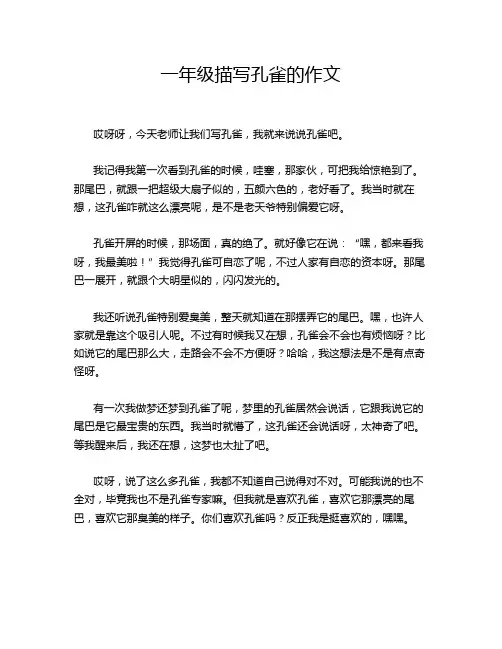 一年级描写孔雀的作文

哎呀呀，今天老师让我们写孔雀，我就来说说孔雀吧。

我记得我第一次看到孔雀的时候，哇塞，那家伙，可把我给惊艳到了。那尾巴，就跟一把超级大扇子似的，五颜六色的，老好看了。我当时就在想，这孔雀咋就这么漂亮呢，是不是老天爷特别偏爱它呀。

孔雀开屏的时候，那场面，真的绝了。就好像它在说：“嘿，都来看我呀，我最美啦！”我觉得孔雀可自恋了呢，不过人家有自恋的资本呀。那尾巴一展开，就跟个大明星似的，闪闪发光的。

我还听说孔雀特别爱臭美，整天就知道在那摆弄它的尾巴。嘿，也许人家就是靠这个吸引人呢。不过有时候我又在想，孔雀会不会也有烦恼呀？比如说它的尾巴那么大，走路会不会不方便呀？哈哈，我这想法是不是有点奇怪呀。

有一次我做梦还梦到孔雀了呢，梦里的孔雀居然会说话，它跟我说它的尾巴是它最宝贵的东西。我当时就懵了，这孔雀还会说话呀，太神奇了吧。等我醒来后，我还在想，这梦也太扯了吧。

哎呀，说了这么多孔雀，我都不知道自己说得对不对。可能我说的也不全对，毕竟我也不是孔雀专家嘛。但我就是喜欢孔雀，喜欢它那漂亮的尾巴，喜欢它那臭美的样子。你们喜欢孔雀吗？反正我是挺喜欢的，嘿嘿。